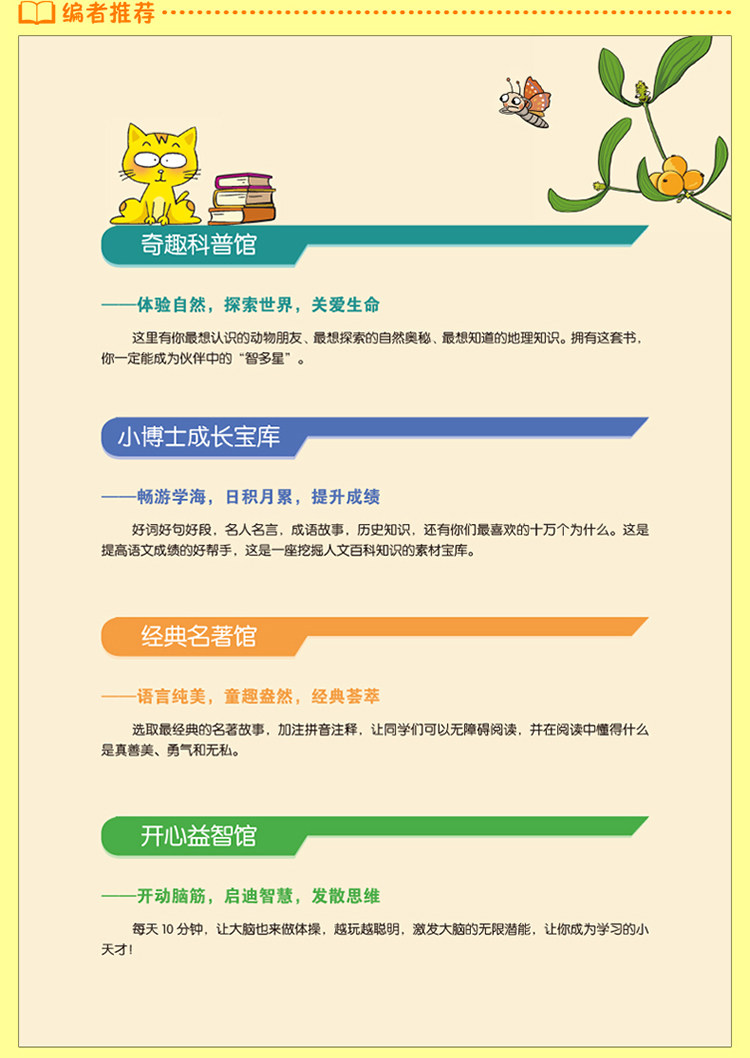 编者推荐

奇趣科普馆

——体验自然，探索世界，关爱生命

这里有你最想认识的动物朋友、最想探索的自然奥秘、最想知道的地理知识。拥有这套书，你一定能成为伙伴中的“智多星”。

小博士成长宝库

——畅游学海，日积月累，提升成绩

好词好句好段，名人名言，成语故事，历史知识，还有你们最喜欢的十万个为什么。这是提高语文成绩的好帮手，这是一座挖掘人文百科知识的素材宝库。

经典名著馆

——语言纯美，童趣盎然，经典荟萃

选取最经典的名著故事，加注拼音注释，让同学们可以无障碍阅读，并在阅读中懂得什么是真善美、勇气和无私。

开心益智馆

——开动脑筋，启迪智慧，发散思维

每天10分钟，让大脑也来做体操，越玩越聪明，激发大脑的无限潜能，让你成为学习的小天才！